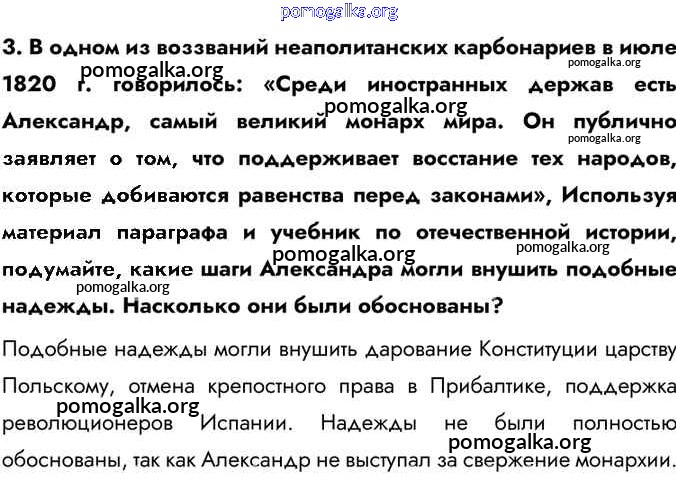 pomogalka.org

3. В одном из воззваний неаполитанских карбонариев в июле 1820 г. говорилось: «Среди иностранных держав есть Александр, самый великий монарх мира. Он публично заявляет о том, что поддерживает восстание тех народов, которые добиваются равенства перед законами», Используя материал параграфа и учебник по отечественной истории, подумайте, какие шаги Александра могли внушить подобные надежды. Насколько они были обоснованы?

pomogalka.org pomogalka.org pomogalka.org pomogalka.org pomogalka.org pomogalka.org pomogalka.org

Подобные надежды могли внушить дарование Конституции царству Польскому, отмена крепостного права в Прибалтике, поддержка революционеров Испании. Надежды не были полностью обоснованы, так как Александр не выступал за свержение монархии.

pomogalka.org pomogalka.org